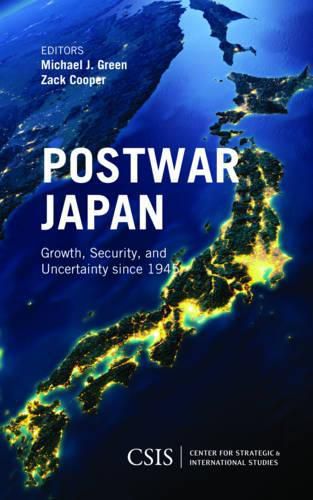 EDITORS
Michael J. Green
Zack Cooper

POSTWAR JAPAN

Growth, Security, and Uncertainty since 1945

CSIS | CENTER FOR STRATEGIC & INTERNATIONAL STUDIES